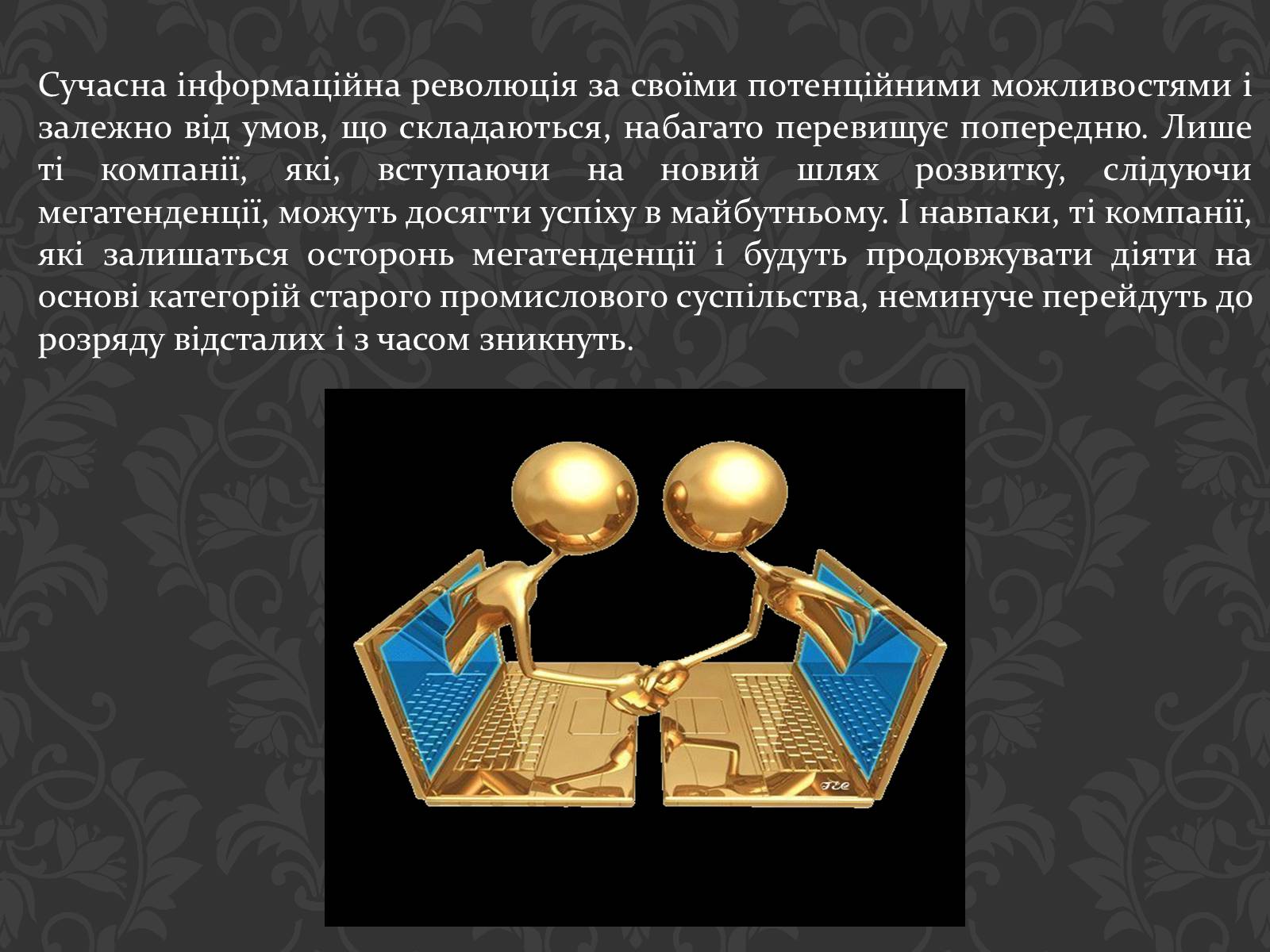 Сучасна інформаційна революція за своїми потенційними можливостями і залежно від умов, що складаються, набагато перевищує попередню. Лише ті компанії, які, вступаючи на новий шлях розвитку, слідуючи мегатенденції, можуть досягти успіху в майбутньому. І навпаки, ті компанії, які залишаться осторонь мегатенденції і будуть продовжувати діяти на основі категорій старого промислового суспільства, неминуче перейдуть до розряду відсталих і з часом зникнуть.